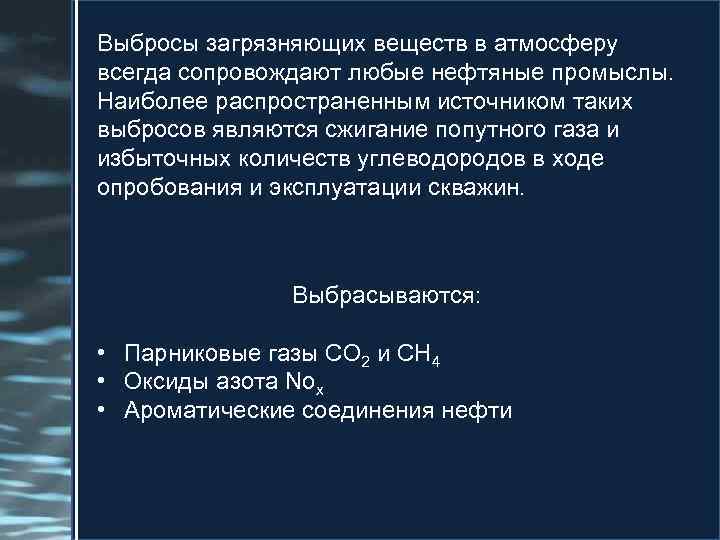 Выбросы загрязняющих веществ в атмосферу всегда сопровождают любые нефтяные промыслы. Наиболее распространенным источником таких выбросов являются сжигание попутного газа и избыточных количеств углеводородов в ходе опробования и эксплуатации скважин.

Выбрасываются:

• Парниковые газы $CO_2$ и $CH_4$
• Оксиды азота $No_x$
• Ароматические соединения нефти